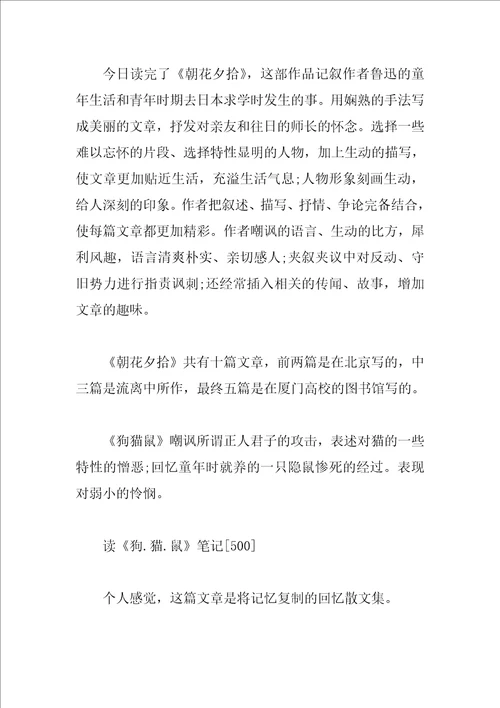 今日读完了《朝花夕拾》，这部作品记叙作者鲁迅的童年生活和青年时期去日本求学时发生的事。用娴熟的手法写成美丽的文章，抒发对亲友和往日的师长的怀念。选择一些难以忘怀的片段、选择特性显明的人物，加上生动的描写，使文章更加贴近生活，充溢生活气息;人物形象刻画生动，给人深刻的印象。作者把叙述、描写、抒情、争论完备结合，使每篇文章都更加精彩。作者嘲讽的语言、生动的比方，犀利风趣，语言清爽朴实、亲切感人;夹叙夹议中对反动、守旧势力进行指责讽刺;还经常插入相关的传闻、故事，增加文章的趣味。

《朝花夕拾》共有十篇文章，前两篇是在北京写的，中三篇是流离中所作，最终五篇是在厦门高校的图书馆写的。

《狗猫鼠》嘲讽所谓正人君子的攻击，表述对猫的一些特性的憎恶;回忆童年时就养的一只隐鼠惨死的经过。表现对弱小的怜悯。

读《狗.猫.鼠》笔记[500]

个人感觉，这篇文章是将记忆复制的回忆散文集。